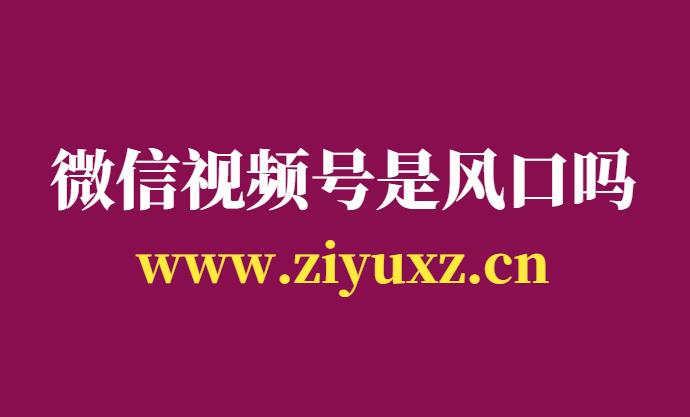 微信视频号是风口吗

www.ziyuxz.cn